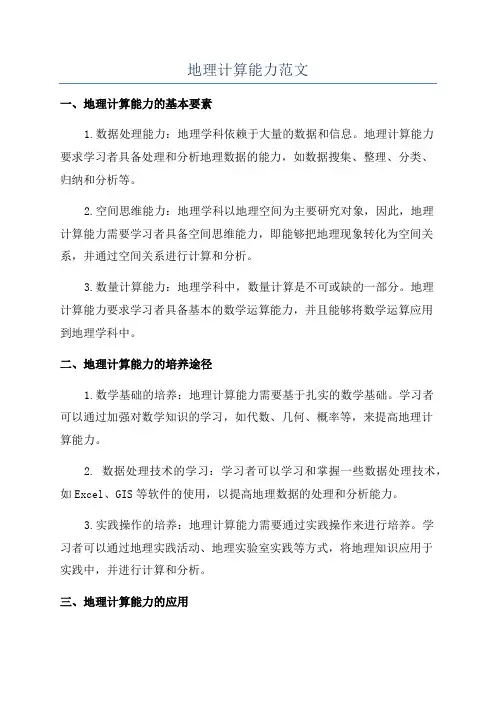 地理计算能力范文

一、地理计算能力的基本要素

1.数据处理能力：地理学科依赖于大量的数据和信息。地理计算能力要求学习者具备处理和分析地理数据的能力，如数据搜集、整理、分类、归纳和分析等。

2.空间思维能力：地理学科以地理空间为主要研究对象，因此，地理计算能力需要学习者具备空间思维能力，即能够把地理现象转化为空间关系，并通过空间关系进行计算和分析。

3.数量计算能力：地理学科中，数量计算是不可或缺的一部分。地理计算能力要求学习者具备基本的数学运算能力，并且能够将数学运算应用到地理学科中。

二、地理计算能力的培养途径

1.数学基础的培养：地理计算能力需要基于扎实的数学基础。学习者可以通过加强对数学知识的学习，如代数、几何、概率等，来提高地理计算能力。

2. 数据处理技术的学习：学习者可以学习和掌握一些数据处理技术，如Excel、GIS等软件的使用，以提高地理数据的处理和分析能力。

3.实践操作的培养：地理计算能力需要通过实践操作来进行培养。学习者可以通过地理实践活动、地理实验室实践等方式，将地理知识应用于实践中，并进行计算和分析。

三、地理计算能力的应用